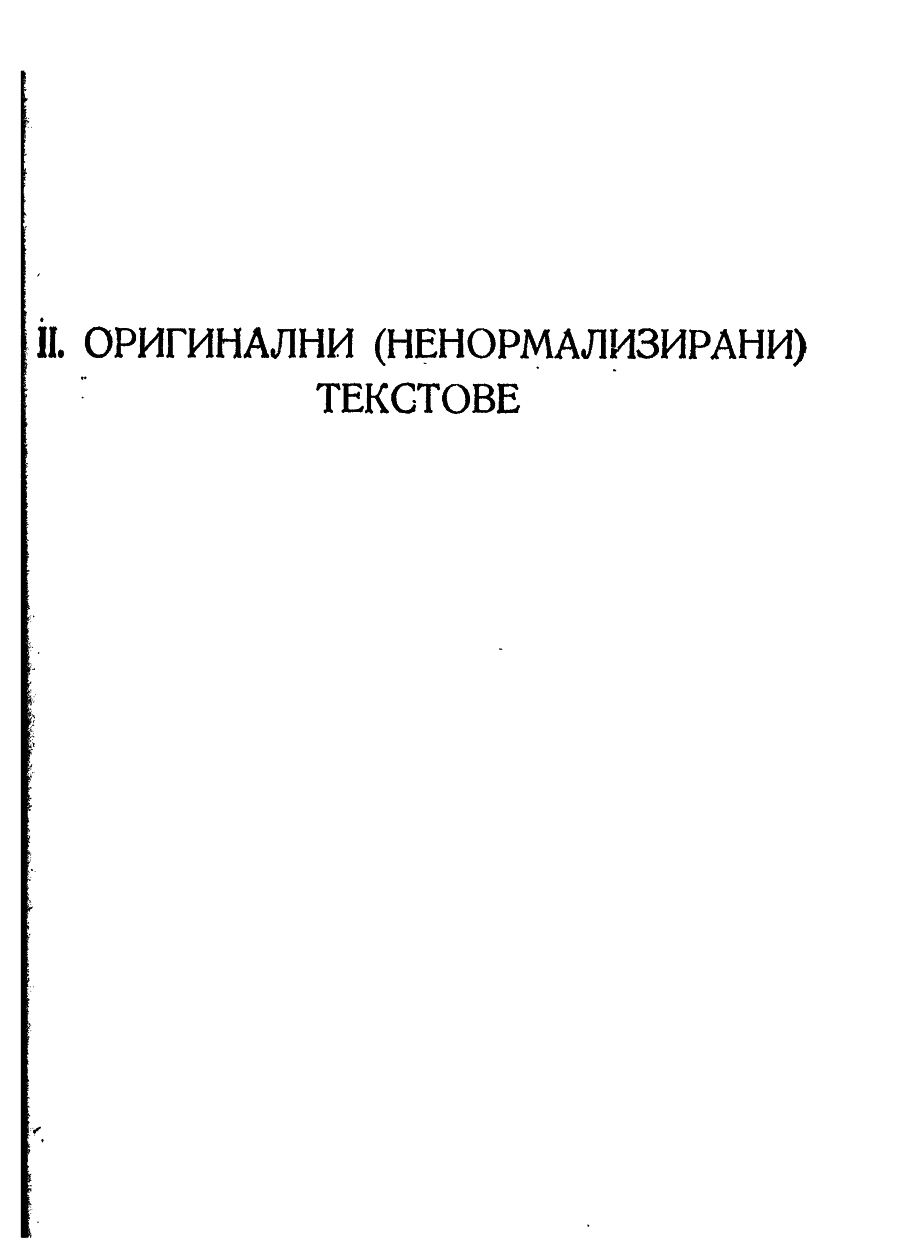 II. ОРИГИНАЛНИ (НЕНОРМАЛИЗИРАНИ) ТЕКСТОВЕ